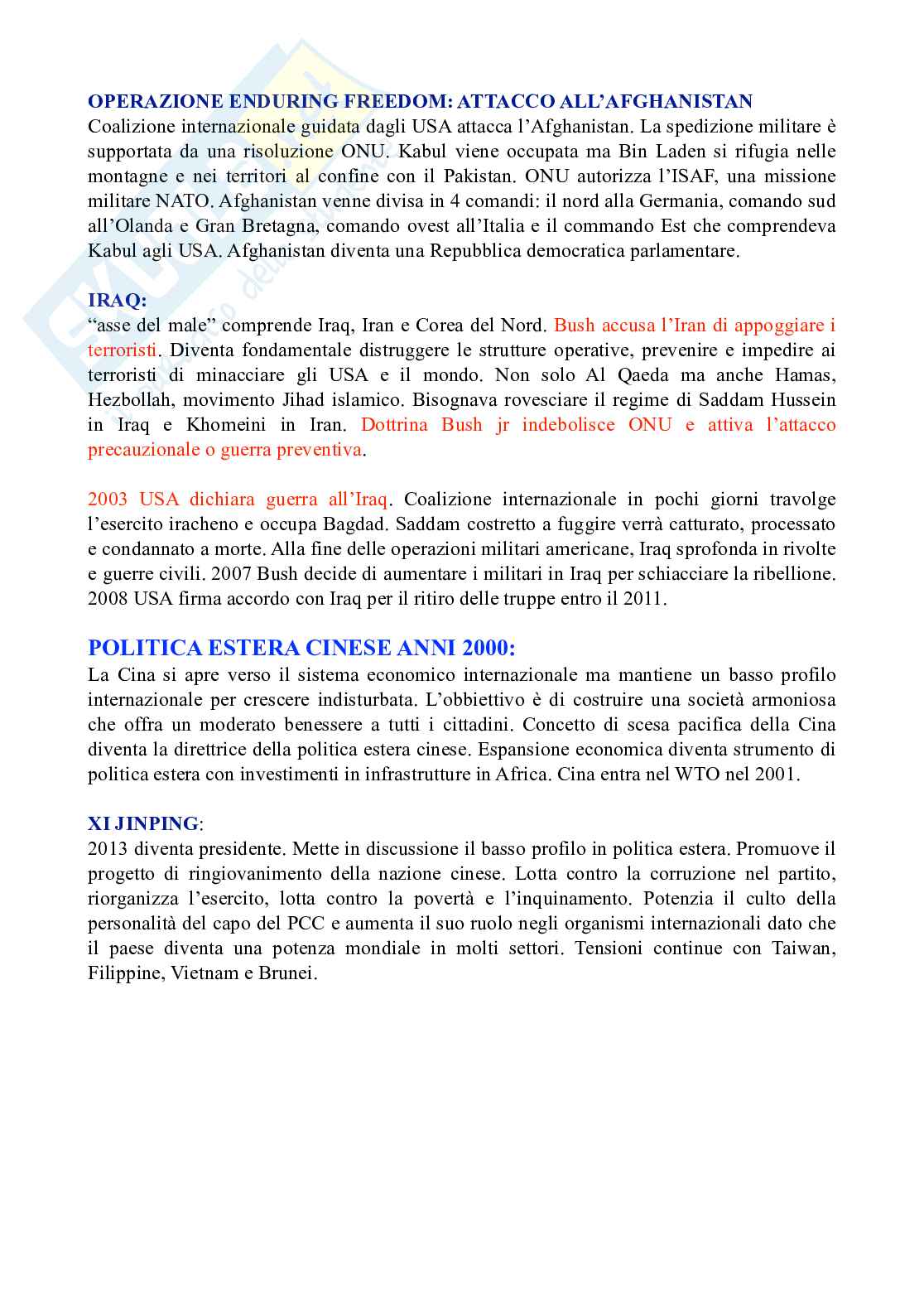 OPERAZIONE ENDURING FREEDOM: ATTACCO ALL'AFGHANISTAN
Coalizione internazionale guidata dagli USA attacca l'Afghanistan. La spedizione militare è supportata da una risoluzione ONU. Kabul viene occupata ma Bin Laden si rifugia nelle montagne e nei territori al confine con il Pakistan. ONU autorizza l'ISAF, una missione militare NATO. Afghanistan venne divisa in 4 comandi: il nord alla Germania, comando sud all'Olanda e Gran Bretagna, comando ovest all'Italia e il commando Est che comprendeva Kabul agli USA. Afghanistan diventa una Repubblica democratica parlamentare.

IRAQ:
"asse del male" comprende Iraq, Iran e Corea del Nord. Bush accusa l'Iran di appoggiare i terroristi. Diventa fondamentale distruggere le strutture operative, prevenire e impedire ai terroristi di minacciare gli USA e il mondo. Non solo Al Qaeda ma anche Hamas, Hezbollah, movimento Jihad islamico. Bisognava rovesciare il regime di Saddam Hussein in Iraq e Khomeini in Iran. Dottrina Bush jr indebolisce ONU e attiva l'attacco precauzionale o guerra preventiva.

2003 USA dichiara guerra all'Iraq. Coalizione internazionale in pochi giorni travolge l'esercito iracheno e occupa Bagdad. Saddam costretto a fuggire verrà catturato, processato e condannato a morte. Alla fine delle operazioni militari americane, Iraq sprofonda in rivolte e guerre civili. 2007 Bush decide di aumentare i militari in Iraq per schiacciare la ribellione. 2008 USA firma accordo con Iraq per il ritiro delle truppe entro il 2011.

POLITICA ESTERA CINESE ANNI 2000:
La Cina si apre verso il sistema economico internazionale ma mantiene un basso profilo internazionale per crescere indisturbata. L'obbiettivo è di costruire una società armoniosa che offra un moderato benessere a tutti i cittadini. Concetto di scesa pacifica della Cina diventa la direttrice della politica estera cinese. Espansione economica diventa strumento di politica estera con investimenti in infrastrutture in Africa. Cina entra nel WTO nel 2001.

XI JINPING:
2013 diventa presidente. Mette in discussione il basso profilo in politica estera. Promuove il progetto di ringiovanimento della nazione cinese. Lotta contro la corruzione nel partito, riorganizza l'esercito, lotta contro la povertà e l'inquinamento. Potenzia il culto della personalità del capo del PCC e aumenta il suo ruolo negli organismi internazionali dato che il paese diventa una potenza mondiale in molti settori. Tensioni continue con Taiwan, Filippine, Vietnam e Brunei.